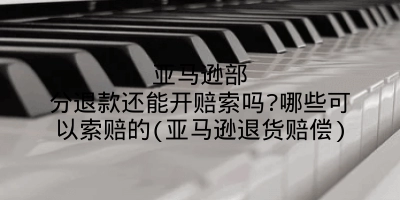 亚马逊部分退款还能开赔索吗?哪些可以索赔的(亚马逊退货赔偿)